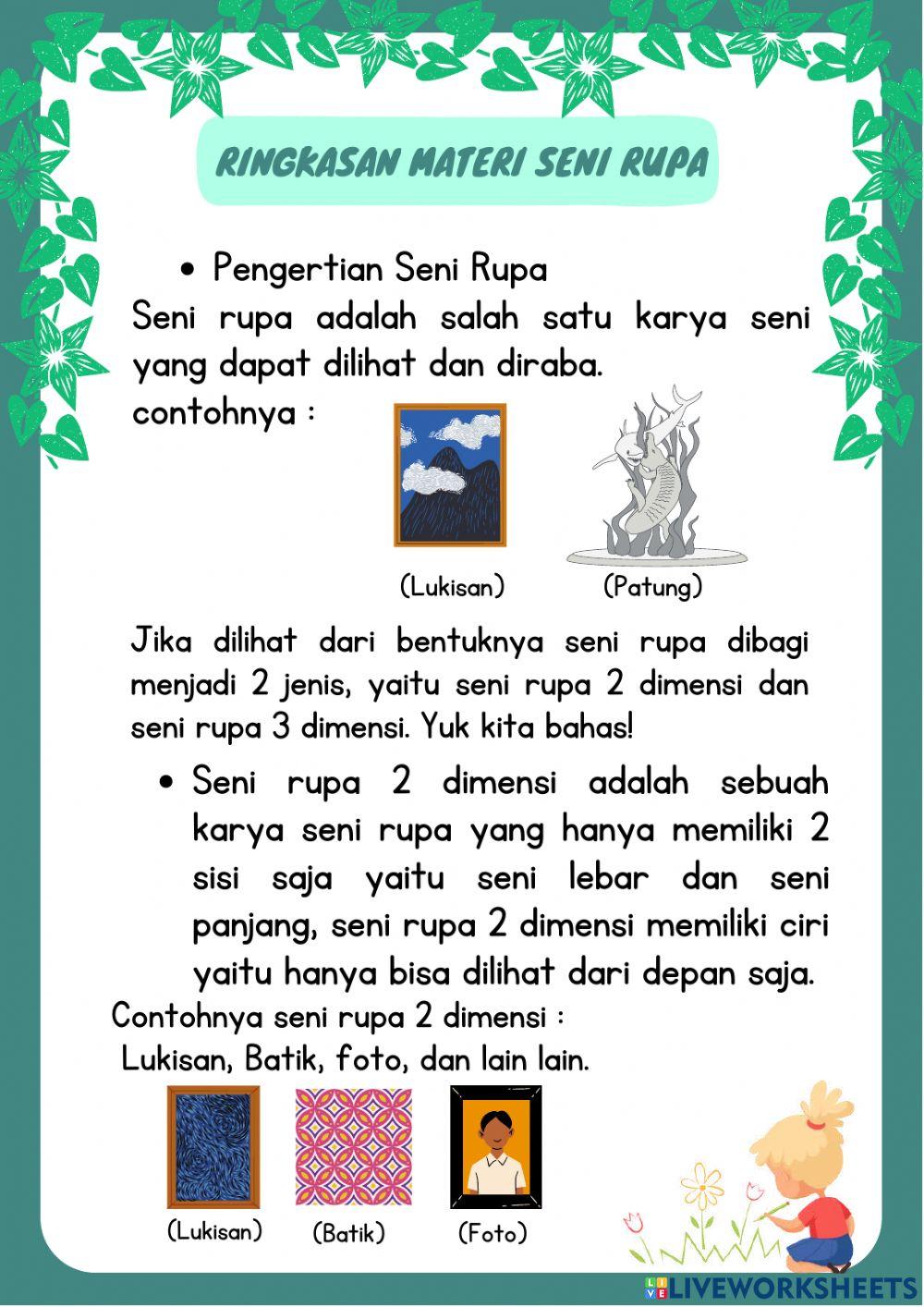 RINGKASAN MATERI SENI RUPA

• Pengertian Seni Rupa

Seni rupa adalah salah satu karya seni yang dapat dilihat dan diraba.

contohnya :

(Lukisan) (Patung)

Jika dilihat dari bentuknya seni rupa dibagi menjadi 2 jenis, yaitu seni rupa 2 dimensi dan seni rupa 3 dimensi. Yuk kita bahas!

• Seni rupa 2 dimensi adalah sebuah karya seni rupa yang hanya memiliki 2 sisi saja yaitu seni lebar dan seni panjang, seni rupa 2 dimensi memiliki ciri yaitu hanya bisa dilihat dari depan saja.

Contohnya seni rupa 2 dimensi :
Lukisan, Batik, foto, dan lain lain.

(Lukisan) (Batik) (Foto)

LIVEWORKSHEETS